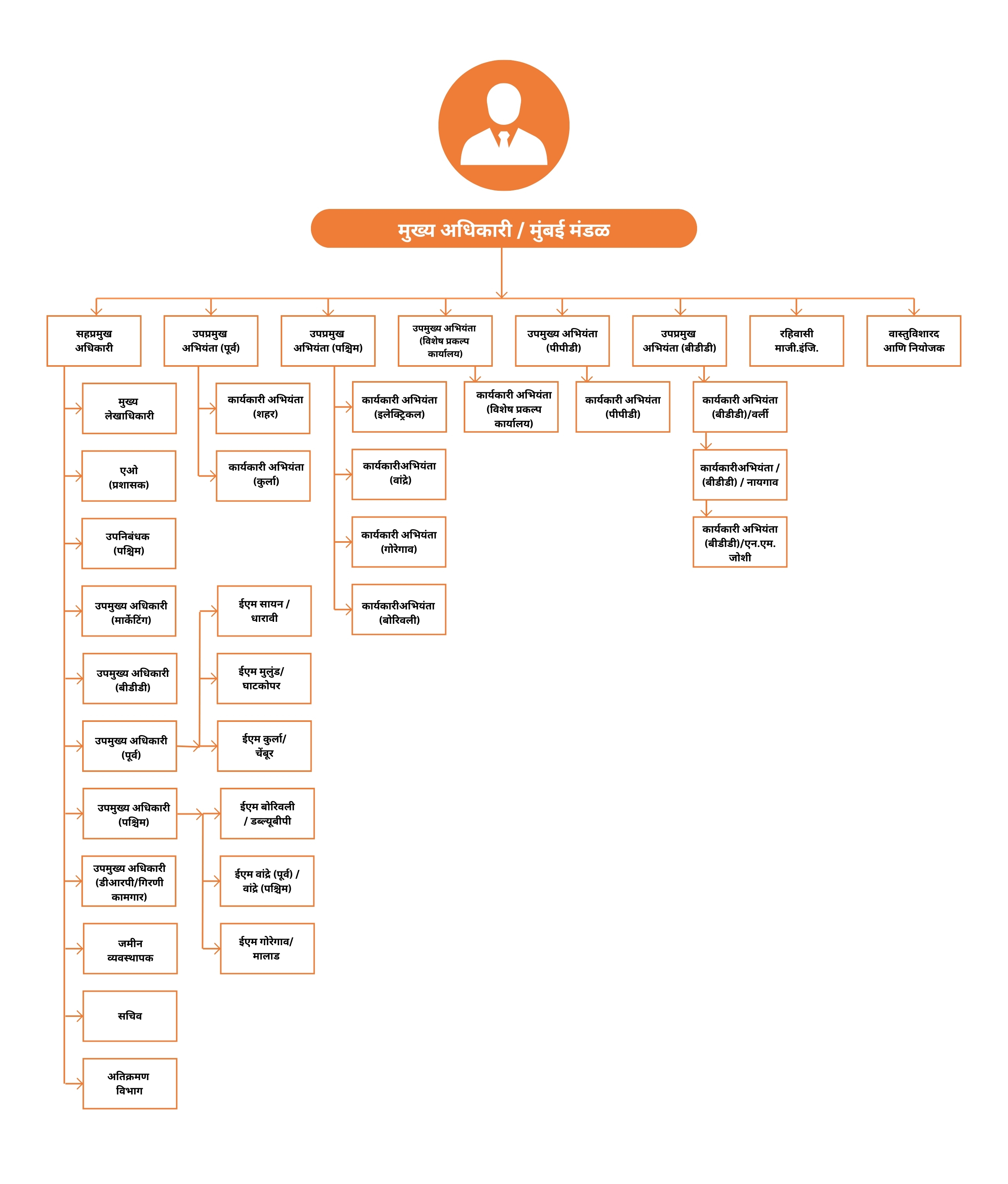 मुख्य अधिकारी / मुंबई मंडळ

सहप्रमुख अधिकारी

उपप्रमुख अभियंता (पूर्व)

उपप्रमुख अभियंता (पश्चिम)

उपमुख्य अभियंता (विशेष प्रकल्प कार्यालय)

उपमुख्य अभियंता (पीपीडी)

उपप्रमुख अभियंता (बीडीडी)

रहिवासी माजी.इंजि.

वास्तुविशारद आणि नियोजक

मुख्य लेखाधिकारी

एओ (प्रशासक)

उपनिबंधक (पश्चिम)

उपमुख्य अधिकारी (मार्केटिंग)

उपमुख्य अधिकारी (बीडीडी)

उपमुख्य अधिकारी (पूर्व)

उपमुख्य अधिकारी (पश्चिम)

उपमुख्य अधिकारी (डीआरपी/गिरणी कामगार)

जमीन व्यवस्थापक

सचिव

अतिक्रमण विभाग

कार्यकारी अभियंता (शहर)

कार्यकारी अभियंता (कुर्ला)

ईएम सायन / धारावी

ईएम मुलुंड/ घाटकोपर

ईएम कुर्ला/ चेंबूर

ईएम बोरिवली / डब्ल्यूबीपी

ईएम वांद्रे (पूर्व) / वांद्रे (पश्चिम)

ईएम गोरेगाव/ मालाड

कार्यकारी अभियंता (इलेक्ट्रिकल)

कार्यकारीअभियंता (वांद्रे)

कार्यकारी अभियंता (गोरेगाव)

कार्यकारीअभियंता (बोरिवली)

कार्यकारी अभियंता (विशेष प्रकल्प कार्यालय)

कार्यकारी अभियंता (पीपीडी)

कार्यकारी अभियंता (बीडीडी)/वर्ली

कार्यकारीअभियंता / (बीडीडी) / नायगाव

कार्यकारी अभियंता (बीडीडी)/एन.एम. जोशी